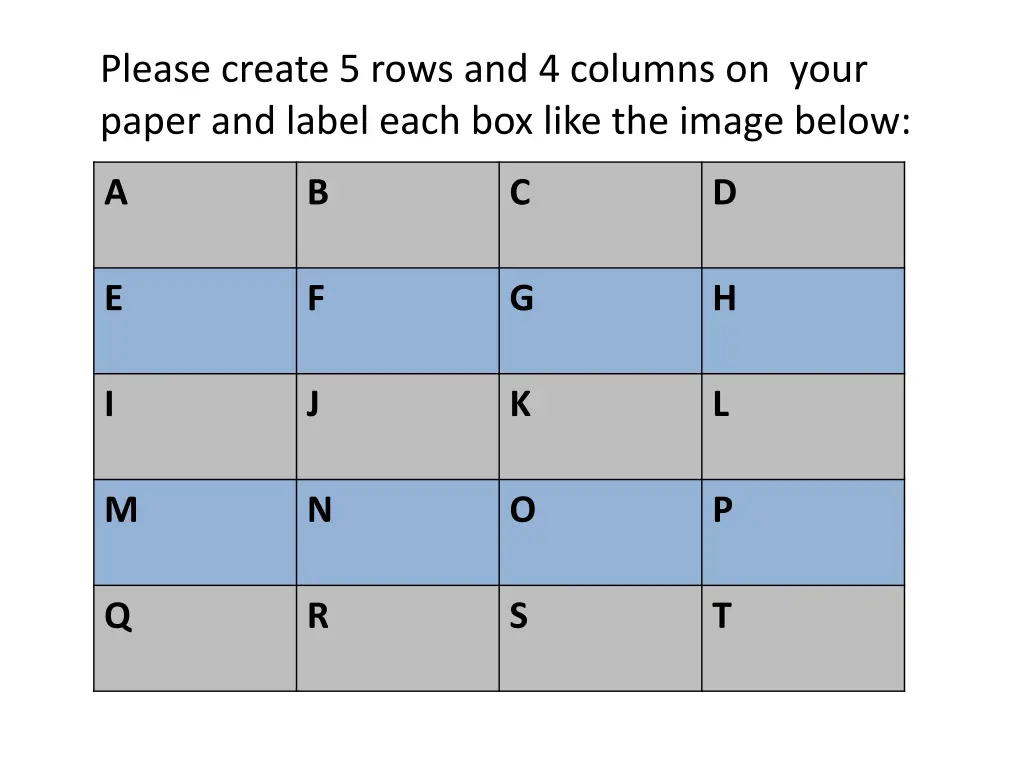 Please create 5 rows and 4 columns on your paper and label each box like the image below:

| A | B | C | D |
|---|---|---|---|
| E | F | G | H |
| I | J | K | L |
| M | N | O | P |
| Q | R | S | T |